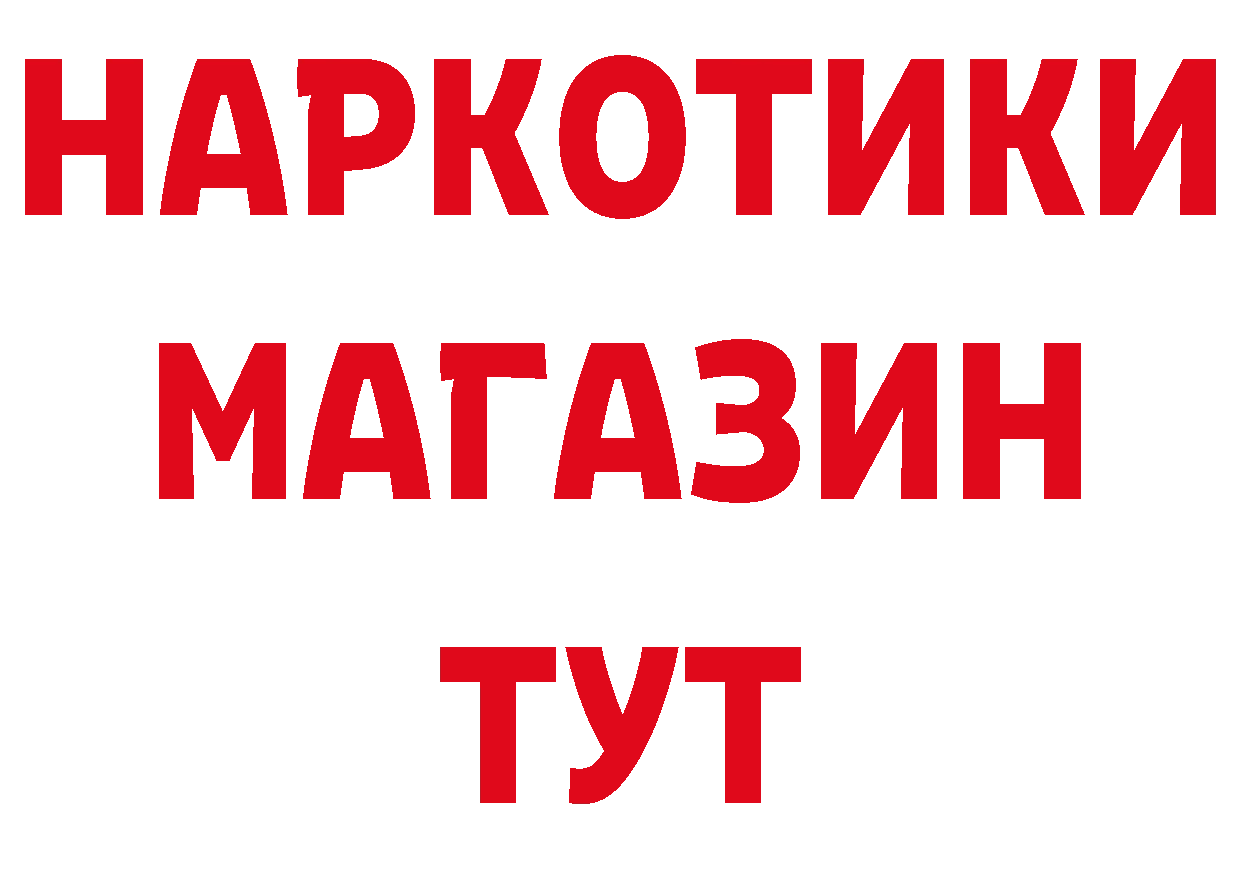 НАРКОТИКИ
МАГАЗИН
ТУТ